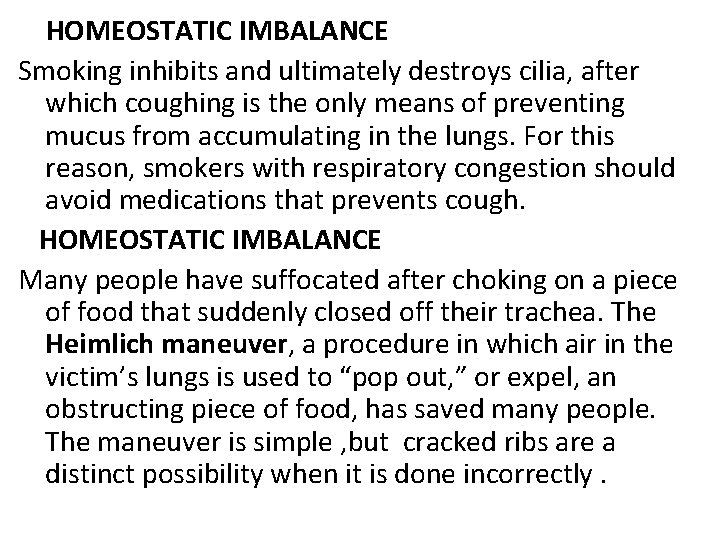 HOMEOSTATIC IMBALANCE

Smoking inhibits and ultimately destroys cilia, after which coughing is the only means of preventing mucus from accumulating in the lungs. For this reason, smokers with respiratory congestion should avoid medications that prevents cough.

HOMEOSTATIC IMBALANCE

Many people have suffocated after choking on a piece of food that suddenly closed off their trachea. The Heimlich maneuver, a procedure in which air in the victim's lungs is used to "pop out," or expel, an obstructing piece of food, has saved many people. The maneuver is simple ,but cracked ribs are a distinct possibility when it is done incorrectly .